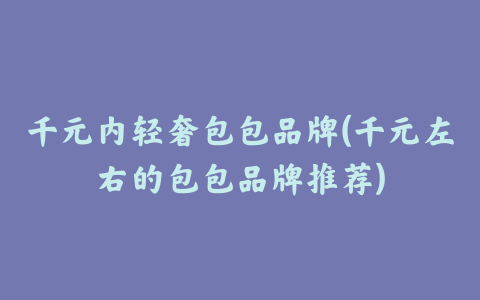 千元内轻奢包包品牌(千元左右的包包品牌推荐)